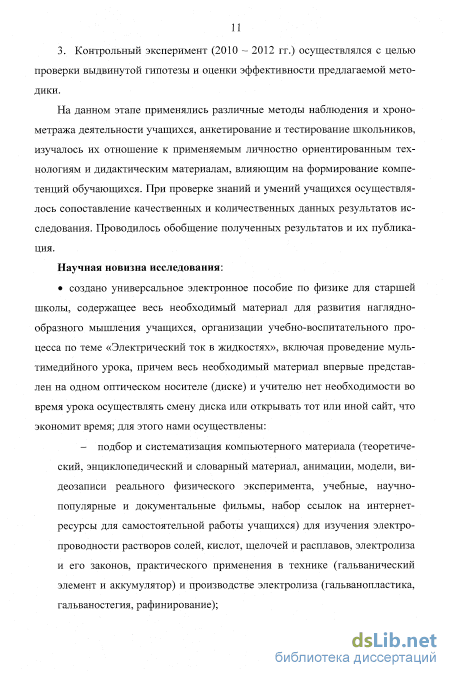 11

3. Контрольный эксперимент (2010 – 2012 гг.) осуществлялся с целью проверки выдвинутой гипотезы и оценки эффективности предлагаемой методики.

На данном этапе применялись различные методы наблюдения и хронометража деятельности учащихся, анкетирование и тестирование школьников, изучалось их отношение к применяемым личностно ориентированным технологиям и дидактическим материалам, влияющим на формирование компетенций обучающихся. При проверке знаний и умений учащихся осуществлялось сопоставление качественных и количественных данных результатов исследования. Проводилось обобщение полученных результатов и их публикация.

Научная новизна исследования:

• создано универсальное электронное пособие по физике для старшей школы, содержащее весь необходимый материал для развития наглядно-образного мышления учащихся, организации учебно-воспитательного процесса по теме «Электрический ток в жидкостях», включая проведение мультимедийного урока, причем весь необходимый материал впервые представлен на одном оптическом носителе (диске) и учителю нет необходимости во время урока осуществлять смену диска или открывать тот или иной сайт, что экономит время; для этого нами осуществлены:

– подбор и систематизация компьютерного материала (теоретический, энциклопедический и словарный материал, анимации, модели, видеозаписи реального физического эксперимента, учебные, научно-популярные и документальные фильмы, набор ссылок на интернет-ресурсы для самостоятельной работы учащихся) для изучения электропроводности растворов солей, кислот, щелочей и расплавов, электролиза и его законов, практического применения в технике (гальванический элемент и аккумулятор) и производстве электролиза (гальванопластика, гальваностегия, рафинирование);

dsLib.net
библиотека диссертаций